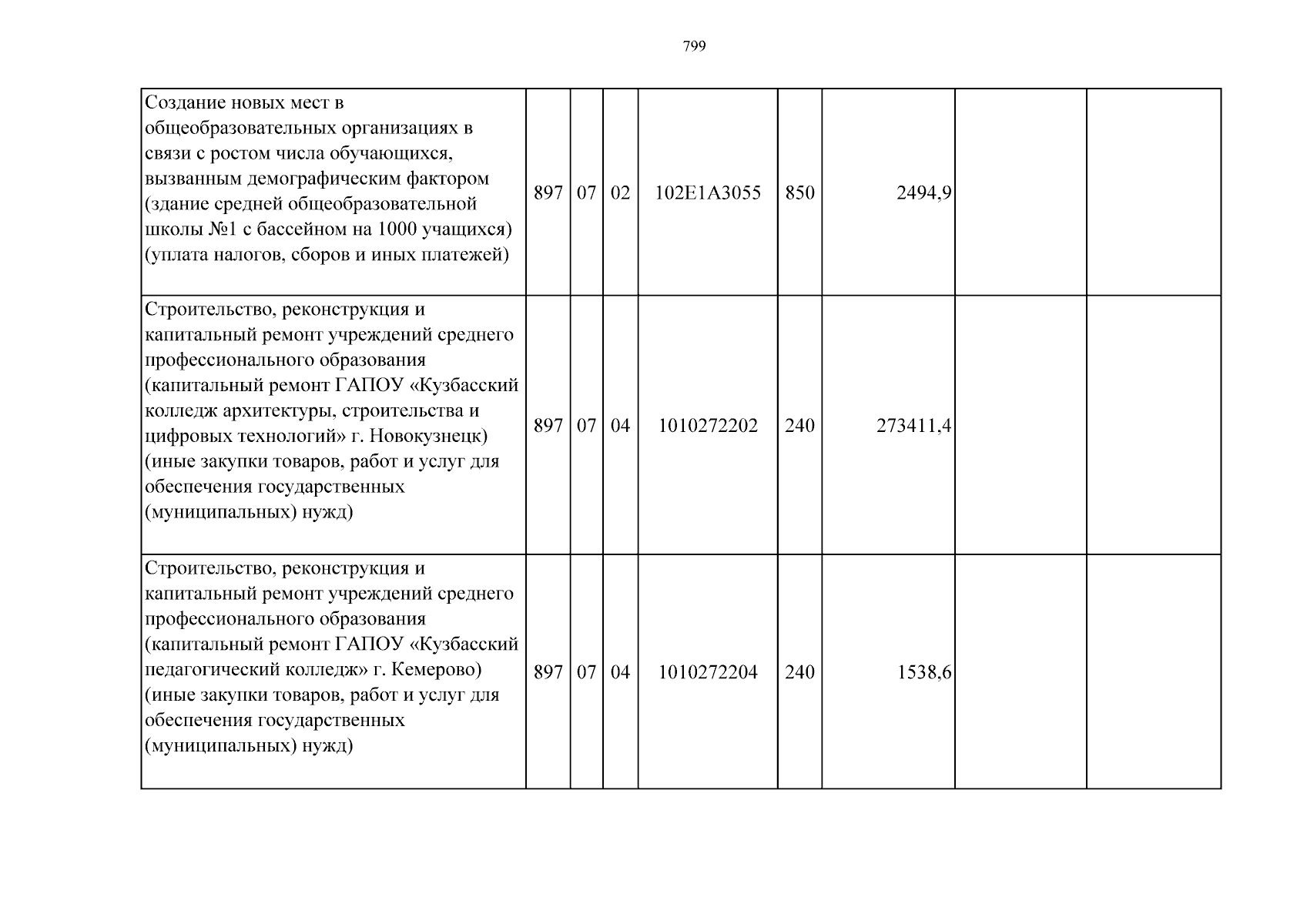 799

| | | | | | | | | |
|---|---|---|---|---|---|---|---|---|
| Создание новых мест в общеобразовательных организациях в связи с ростом числа обучающихся, вызванным демографическим фактором (здание средней общеобразовательной школы №1 с бассейном на 1000 учащихся) (уплата налогов, сборов и иных платежей) | 897 | 07 | 02 | 102E1A3055 | 850 | 2494,9 | | |
| Строительство, реконструкция и капитальный ремонт учреждений среднего профессионального образования (капитальный ремонт ГАПОУ «Кузбасский колледж архитектуры, строительства и цифровых технологий» г. Новокузнецк) (иные закупки товаров, работ и услуг для обеспечения государственных (муниципальных) нужд) | 897 | 07 | 04 | 1010272202 | 240 | 273411,4 | | |
| Строительство, реконструкция и капитальный ремонт учреждений среднего профессионального образования (капитальный ремонт ГАПОУ «Кузбасский педагогический колледж» г. Кемерово) (иные закупки товаров, работ и услуг для обеспечения государственных (муниципальных) нужд) | 897 | 07 | 04 | 1010272204 | 240 | 1538,6 | | |